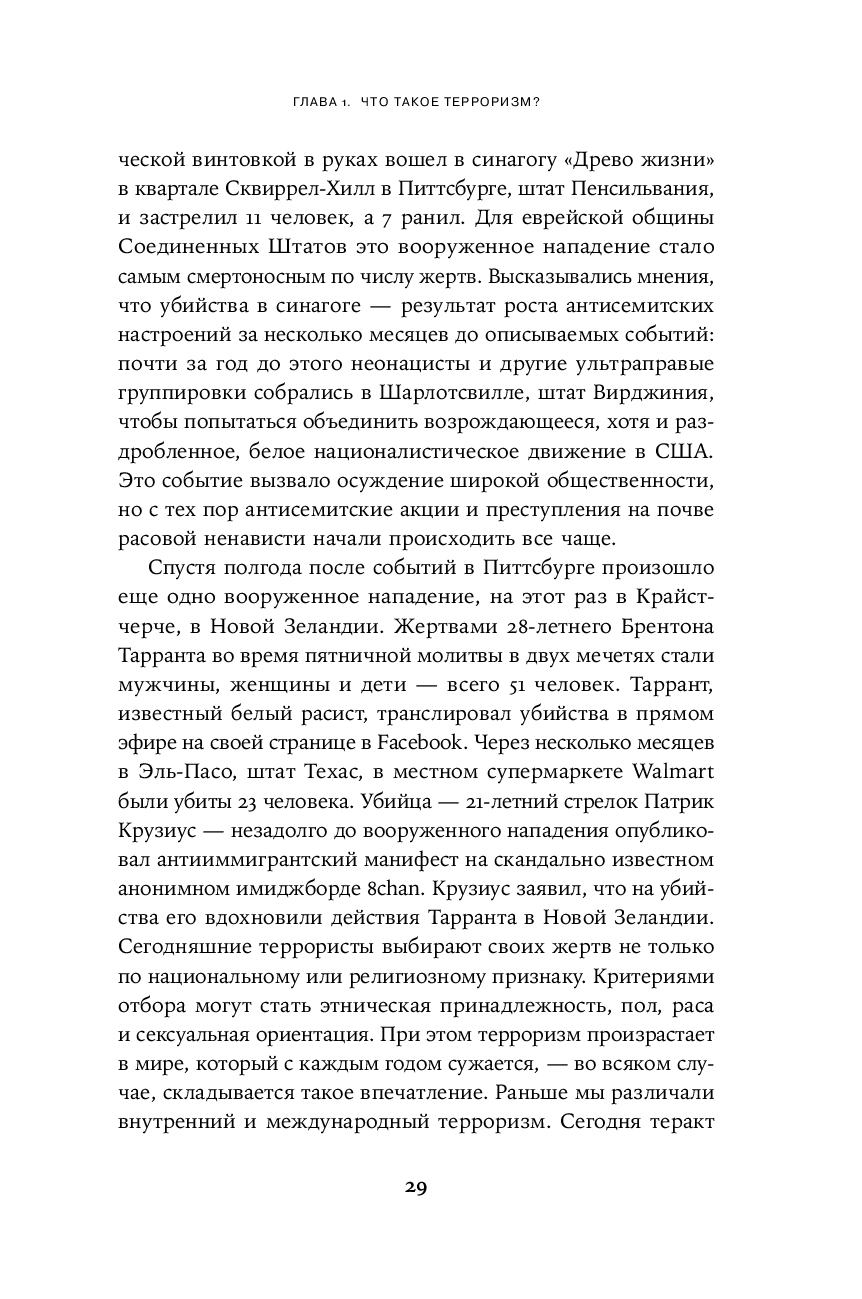 ГЛАВА 1. ЧТО ТАКОЕ ТЕРРОРИЗМ?

ческой винтовкой в руках вошел в синагогу «Древо жизни» в квартале Сквиррел-Хилл в Питтсбурге, штат Пенсильвания, и застрелил 11 человек, а 7 ранил. Для еврейской общины Соединенных Штатов это вооруженное нападение стало самым смертоносным по числу жертв. Высказывались мнения, что убийства в синагоге — результат роста антисемитских настроений за несколько месяцев до описываемых событий: почти за год до этого неонацисты и другие ультраправые группировки собрались в Шарлотсвилле, штат Вирджиния, чтобы попытаться объединить возрождающееся, хотя и раздробленное, белое националистическое движение в США. Это событие вызвало осуждение широкой общественности, но с тех пор антисемитские акции и преступления на почве расовой ненависти начали происходить все чаще.

Спустя полгода после событий в Питтсбурге произошло еще одно вооруженное нападение, на этот раз в Крайстчерче, в Новой Зеландии. Жертвами 28-летнего Брентона Тарранта во время пятничной молитвы в двух мечетях стали мужчины, женщины и дети — всего 51 человек. Таррант, известный белый расист, транслировал убийства в прямом эфире на своей странице в Facebook. Через несколько месяцев в Эль-Пасо, штат Техас, в местном супермаркете Walmart были убиты 23 человека. Убийца — 21-летний стрелок Патрик Крузиус — незадолго до вооруженного нападения опубликовал антииммигрантский манифест на скандально известном анонимном имиджборде 8chan. Крузиус заявил, что на убийства его вдохновили действия Тарранта в Новой Зеландии. Сегодняшние террористы выбирают своих жертв не только по национальному или религиозному признаку. Критериями отбора могут стать этническая принадлежность, пол, раса и сексуальная ориентация. При этом терроризм произрастает в мире, который с каждым годом сужается, — во всяком случае, складывается такое впечатление. Раньше мы различали внутренний и международный терроризм. Сегодня теракт

29